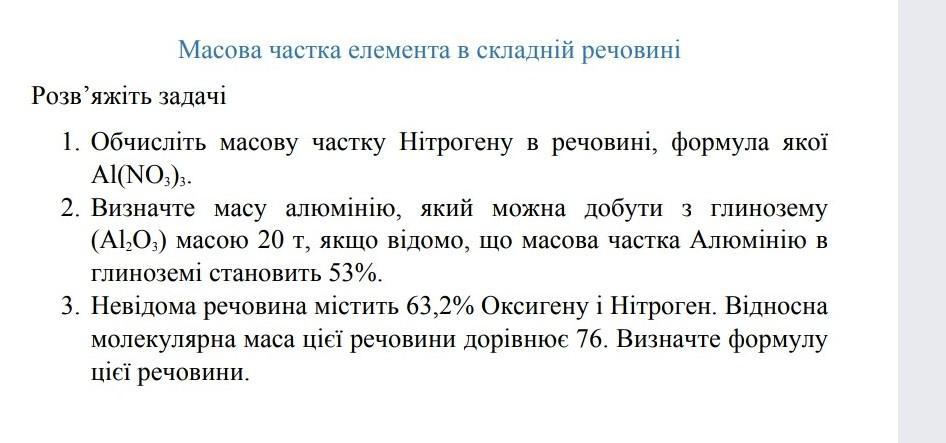 Масова частка елемента в складній речовині

Розв'яжіть задачі

1. Обчисліть масову частку Нітрогену в речовині, формула якої $Al(NO_3)_3$.
2. Визначте масу алюмінію, який можна добути з глинозему ($Al_2O_3$) масою 20 т, якщо відомо, що масова частка Алюмінію в глиноземі становить 53%.
3. Невідома речовина містить 63,2% Оксигену і Нітроген. Відносна молекулярна маса цієї речовини дорівнює 76. Визначте формулу цієї речовини.